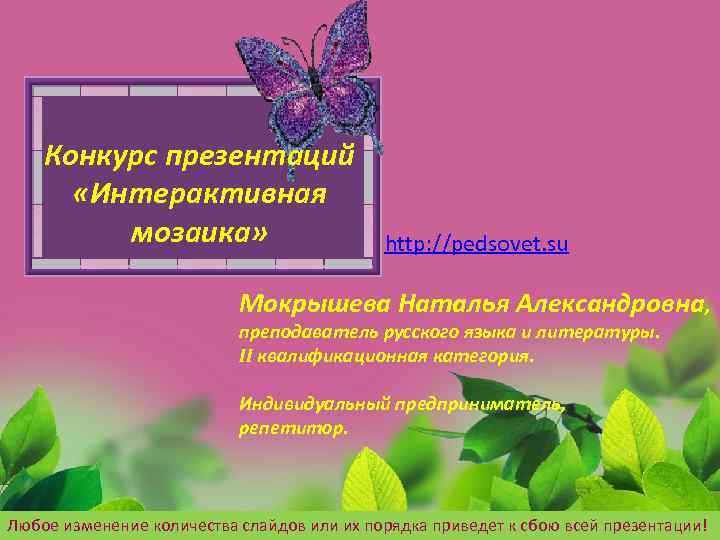 Конкурс презентаций «Интерактивная мозаика»

http://pedsovet.su

Мокрышева Наталья Александровна, преподаватель русского языка и литературы. II квалификационная категория.

Индивидуальный предприниматель, репетитор.

Любое изменение количества слайдов или их порядка приведет к сбою всей презентации!